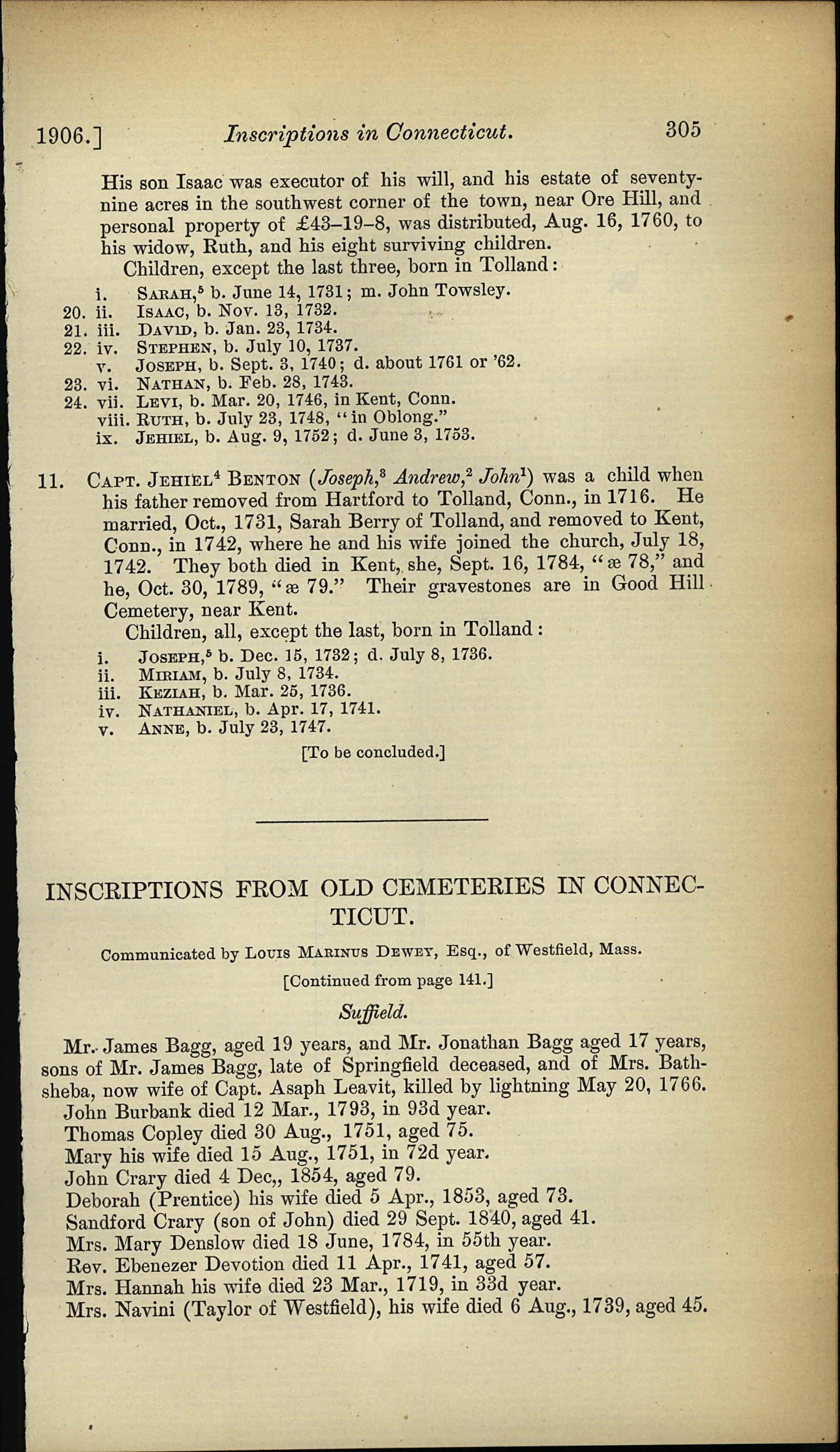 1906.] Inscriptions in Connecticut. 305

His son Isaac was executor of his will, and his estate of seventy-nine acres in the southwest corner of the town, near Ore Hill, and personal property of £43–19–8, was distributed, Aug. 16, 1760, to his widow, Ruth, and his eight surviving children.

Children, except the last three, born in Tolland:

i. Sarah,$^5$ b. June 14, 1731; m. John Towsley.
20. ii. Isaac, b. Nov. 13, 1732.
21. iii. David, b. Jan. 23, 1734.
22. iv. Stephen, b. July 10, 1737.
v. Joseph, b. Sept. 3, 1740; d. about 1761 or '62.
23. vi. Nathan, b. Feb. 28, 1743.
24. vii. Levi, b. Mar. 20, 1746, in Kent, Conn.
viii. Ruth, b. July 23, 1748, "in Oblong."
ix. Jehiel, b. Aug. 9, 1752; d. June 3, 1753.

11. Capt. Jehiel$^4$ Benton (Joseph,$^3$ Andrew,$^2$ John$^1$) was a child when his father removed from Hartford to Tolland, Conn., in 1716. He married, Oct., 1731, Sarah Berry of Tolland, and removed to Kent, Conn., in 1742, where he and his wife joined the church, July 18, 1742. They both died in Kent, she, Sept. 16, 1784, "æ 78," and he, Oct. 30, 1789, "æ 79." Their gravestones are in Good Hill Cemetery, near Kent.

Children, all, except the last, born in Tolland:

i. Joseph,$^5$ b. Dec. 15, 1732; d. July 8, 1736.
ii. Miriam, b. July 8, 1734.
iii. Keziah, b. Mar. 25, 1736.
iv. Nathaniel, b. Apr. 17, 1741.
v. Anne, b. July 23, 1747.

[To be concluded.]

INSCRIPTIONS FROM OLD CEMETERIES IN CONNECTICUT.

Communicated by Louis Marinus Dewey, Esq., of Westfield, Mass.

[Continued from page 141.]

Suffield.

Mr. James Bagg, aged 19 years, and Mr. Jonathan Bagg aged 17 years, sons of Mr. James Bagg, late of Springfield deceased, and of Mrs. Bathsheba, now wife of Capt. Asaph Leavit, killed by lightning May 20, 1766.
John Burbank died 12 Mar., 1793, in 93d year.
Thomas Copley died 30 Aug., 1751, aged 75.
Mary his wife died 15 Aug., 1751, in 72d year.
John Crary died 4 Dec,, 1854, aged 79.
Deborah (Prentice) his wife died 5 Apr., 1853, aged 73.
Sandford Crary (son of John) died 29 Sept. 1840, aged 41.
Mrs. Mary Denslow died 18 June, 1784, in 55th year.
Rev. Ebenezer Devotion died 11 Apr., 1741, aged 57.
Mrs. Hannah his wife died 23 Mar., 1719, in 33d year.
Mrs. Navini (Taylor of Westfield), his wife died 6 Aug., 1739, aged 45.